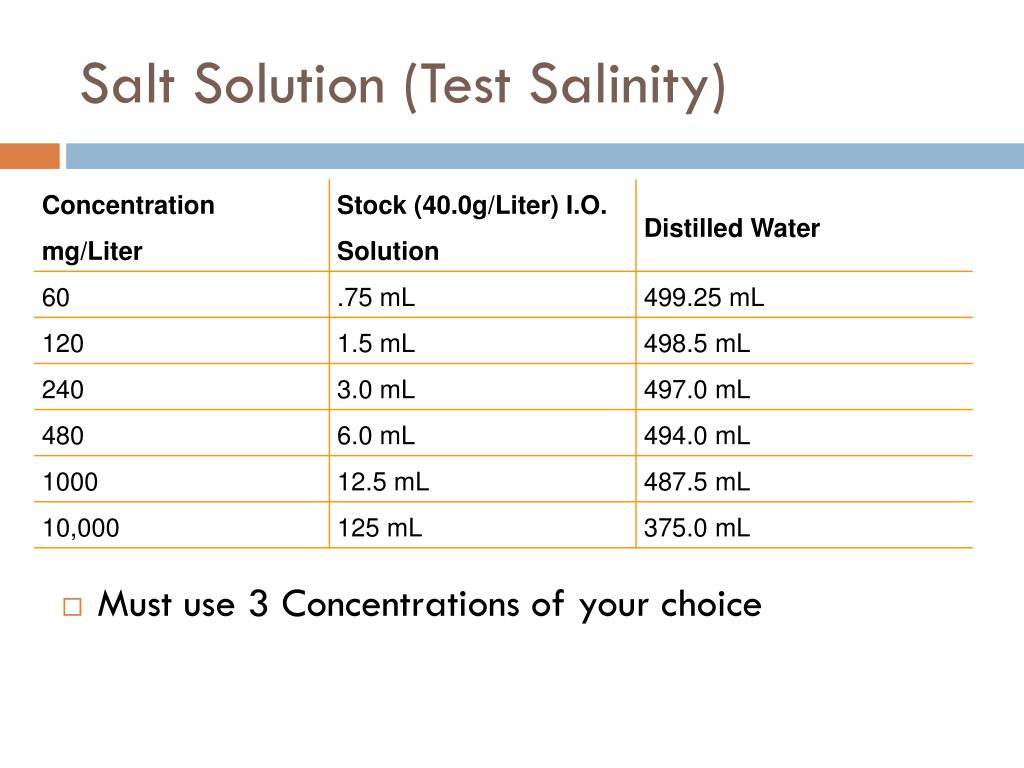 Salt Solution (Test Salinity)

| Concentration mg/Liter | Stock (40.0g/Liter) I.O. Solution | Distilled Water |
|---|---|---|
| 60 | .75 mL | 499.25 mL |
| 120 | 1.5 mL | 498.5 mL |
| 240 | 3.0 mL | 497.0 mL |
| 480 | 6.0 mL | 494.0 mL |
| 1000 | 12.5 mL | 487.5 mL |
| 10,000 | 125 mL | 375.0 mL |

Must use 3 Concentrations of your choice